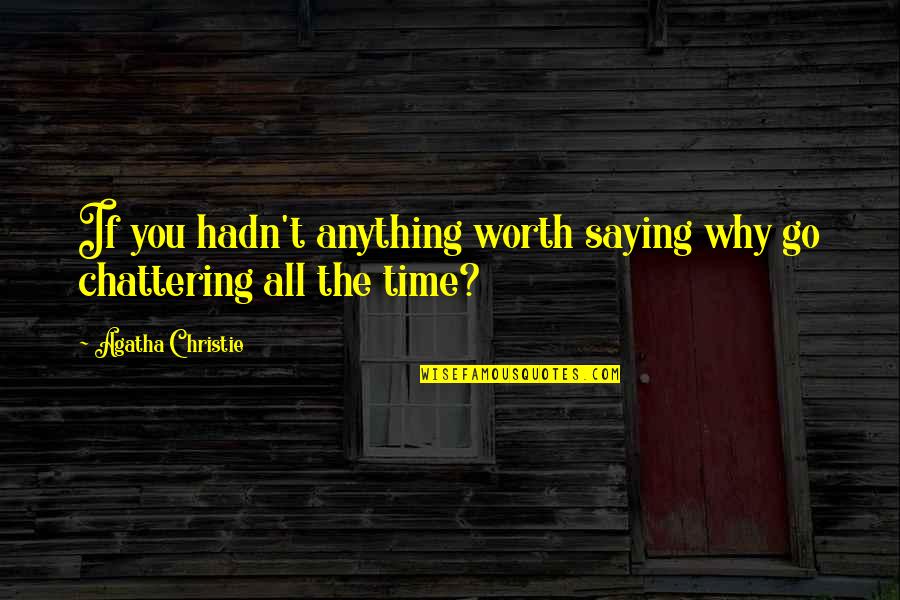 If you hadn't anything worth saying why go chattering all the time?

Agatha Christie

WISEFAMOUSQUOTES.COM